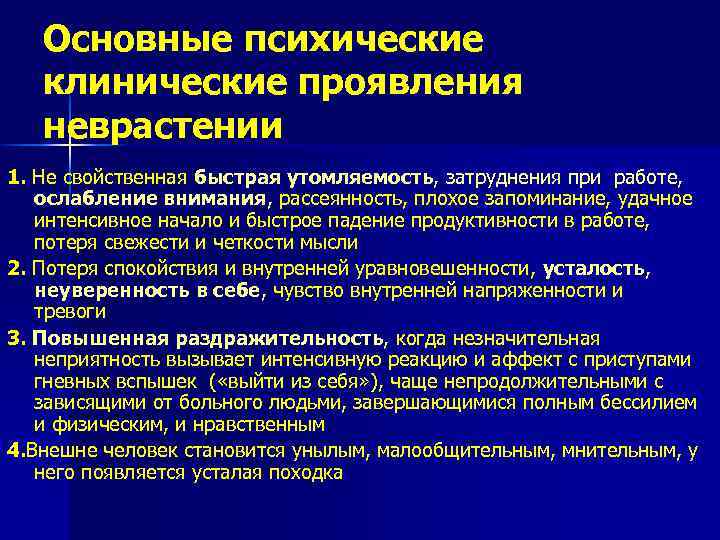 Основные психические клинические проявления неврастении

1. Не свойственная быстрая утомляемость, затруднения при работе, ослабление внимания, рассеянность, плохое запоминание, удачное интенсивное начало и быстрое падение продуктивности в работе, потеря свежести и четкости мысли

2. Потеря спокойствия и внутренней уравновешенности, усталость, неуверенность в себе, чувство внутренней напряженности и тревоги

3. Повышенная раздражительность, когда незначительная неприятность вызывает интенсивную реакцию и аффект с приступами гневных вспышек («выйти из себя»), чаще непродолжительными с зависящими от больного людьми, завершающимися полным бессилием и физическим, и нравственным

4.Внешне человек становится унылым, малообщительным, мнительным, у него появляется усталая походка